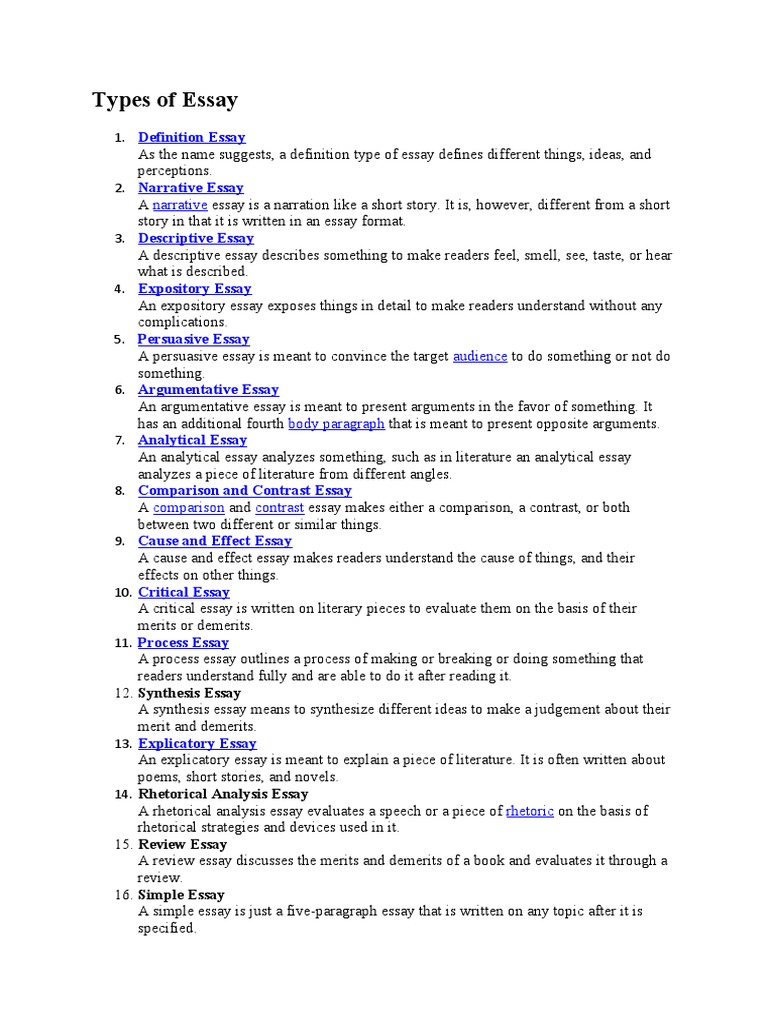 Types of Essay

1. Definition Essay
As the name suggests, a definition type of essay defines different things, ideas, and perceptions.

2. Narrative Essay
A narrative essay is a narration like a short story. It is, however, different from a short story in that it is written in an essay format.

3. Descriptive Essay
A descriptive essay describes something to make readers feel, smell, see, taste, or hear what is described.

4. Expository Essay
An expository essay exposes things in detail to make readers understand without any complications.

5. Persuasive Essay
A persuasive essay is meant to convince the target audience to do something or not do something.

6. Argumentative Essay
An argumentative essay is meant to present arguments in the favor of something. It has an additional fourth body paragraph that is meant to present opposite arguments.

7. Analytical Essay
An analytical essay analyzes something, such as in literature an analytical essay analyzes a piece of literature from different angles.

8. Comparison and Contrast Essay
A comparison and contrast essay makes either a comparison, a contrast, or both between two different or similar things.

9. Cause and Effect Essay
A cause and effect essay makes readers understand the cause of things, and their effects on other things.

10. Critical Essay
A critical essay is written on literary pieces to evaluate them on the basis of their merits or demerits.

11. Process Essay
A process essay outlines a process of making or breaking or doing something that readers understand fully and are able to do it after reading it.

12. Synthesis Essay
A synthesis essay means to synthesize different ideas to make a judgement about their merit and demerits.

13. Explicatory Essay
An explicatory essay is meant to explain a piece of literature. It is often written about poems, short stories, and novels.

14. Rhetorical Analysis Essay
A rhetorical analysis essay evaluates a speech or a piece of rhetoric on the basis of rhetorical strategies and devices used in it.

15. Review Essay
A review essay discusses the merits and demerits of a book and evaluates it through a review.

16. Simple Essay
A simple essay is just a five-paragraph essay that is written on any topic after it is specified.